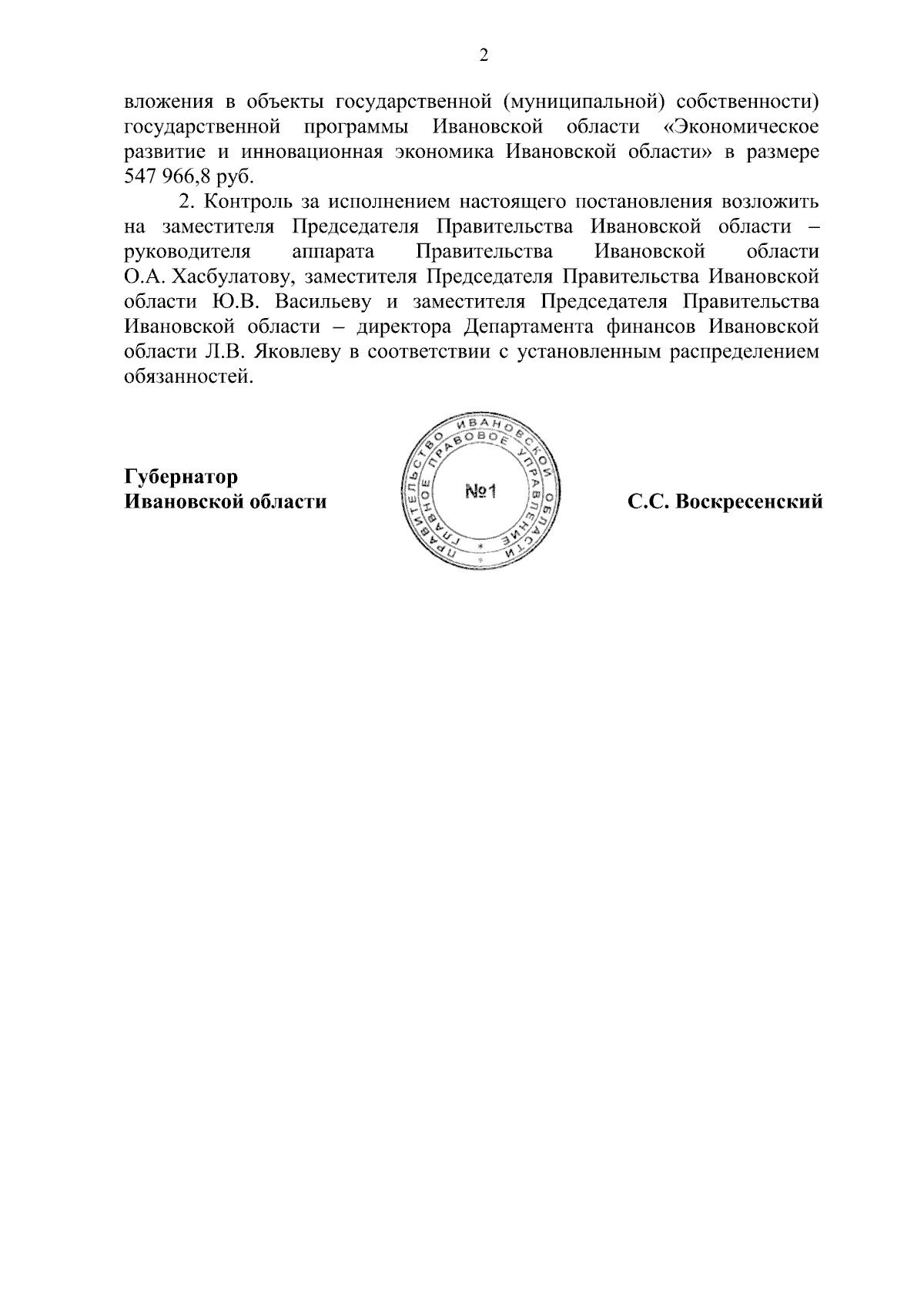 2

вложения в объекты государственной (муниципальной) собственности) государственной программы Ивановской области «Экономическое развитие и инновационная экономика Ивановской области» в размере 547 966,8 руб.

2. Контроль за исполнением настоящего постановления возложить на заместителя Председателя Правительства Ивановской области – руководителя аппарата Правительства Ивановской области О.А. Хасбулатову, заместителя Председателя Правительства Ивановской области Ю.В. Васильеву и заместителя Председателя Правительства Ивановской области – директора Департамента финансов Ивановской области Л.В. Яковлеву в соответствии с установленным распределением обязанностей.

Губернатор
Ивановской области

ПРАВИТЕЛЬСТВО ИВАНОВСКОЙ ОБЛАСТИ
ГЛАВНОЕ ПРАВОВОЕ УПРАВЛЕНИЕ
№1

С.С. Воскресенский